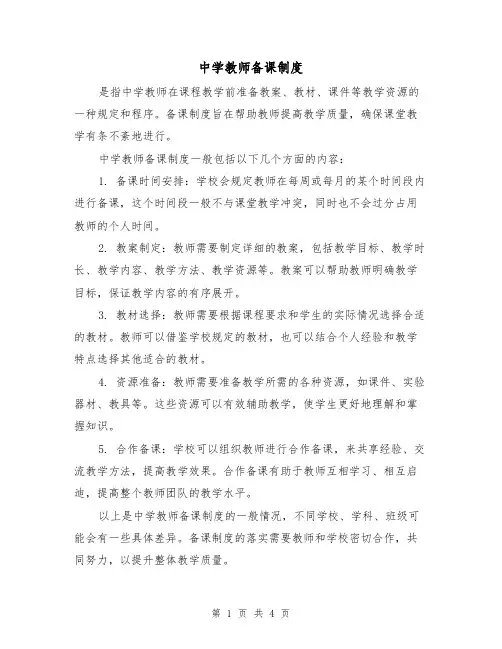 中学教师备课制度

是指中学教师在课程教学前准备教案、教材、课件等教学资源的一种规定和程序。备课制度旨在帮助教师提高教学质量，确保课堂教学有条不紊地进行。

中学教师备课制度一般包括以下几个方面的内容：

1. 备课时间安排：学校会规定教师在每周或每月的某个时间段内进行备课，这个时间段一般不与课堂教学冲突，同时也不会过分占用教师的个人时间。

2. 教案制定：教师需要制定详细的教案，包括教学目标、教学时长、教学内容、教学方法、教学资源等。教案可以帮助教师明确教学目标，保证教学内容的有序展开。

3. 教材选择：教师需要根据课程要求和学生的实际情况选择合适的教材。教师可以借鉴学校规定的教材，也可以结合个人经验和教学特点选择其他适合的教材。

4. 资源准备：教师需要准备教学所需的各种资源，如课件、实验器材、教具等。这些资源可以有效辅助教学，使学生更好地理解和掌握知识。

5. 合作备课：学校可以组织教师进行合作备课，来共享经验、交流教学方法，提高教学效果。合作备课有助于教师互相学习、相互启迪，提高整个教师团队的教学水平。

以上是中学教师备课制度的一般情况，不同学校、学科、班级可能会有一些具体差异。备课制度的落实需要教师和学校密切合作，共同努力，以提升整体教学质量。

第 1 页 共 4 页